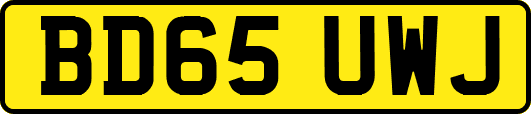 BD65 UWJ